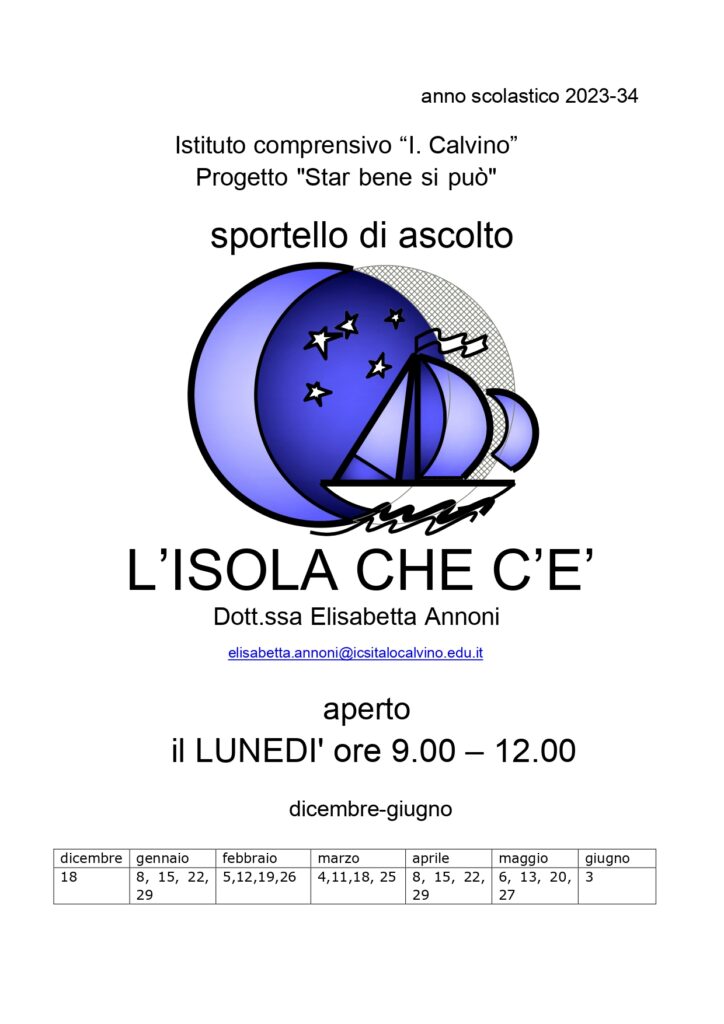 anno scolastico 2023-34

Istituto comprensivo “I. Calvino”
Progetto "Star bene si può"

sportello di ascolto

L’ISOLA CHE C’E’

Dott.ssa Elisabetta Annoni

elisabetta.annoni@icsitalocalvino.edu.it

aperto
il LUNEDI' ore 9.00 – 12.00

dicembre-giugno

| dicembre | gennaio | febbraio | marzo | aprile | maggio | giugno |
|---|---|---|---|---|---|---|
| 18 | 8, 15, 22, 29 | 5,12,19,26 | 4,11,18, 25 | 8, 15, 22, 29 | 6, 13, 20, 27 | 3 |